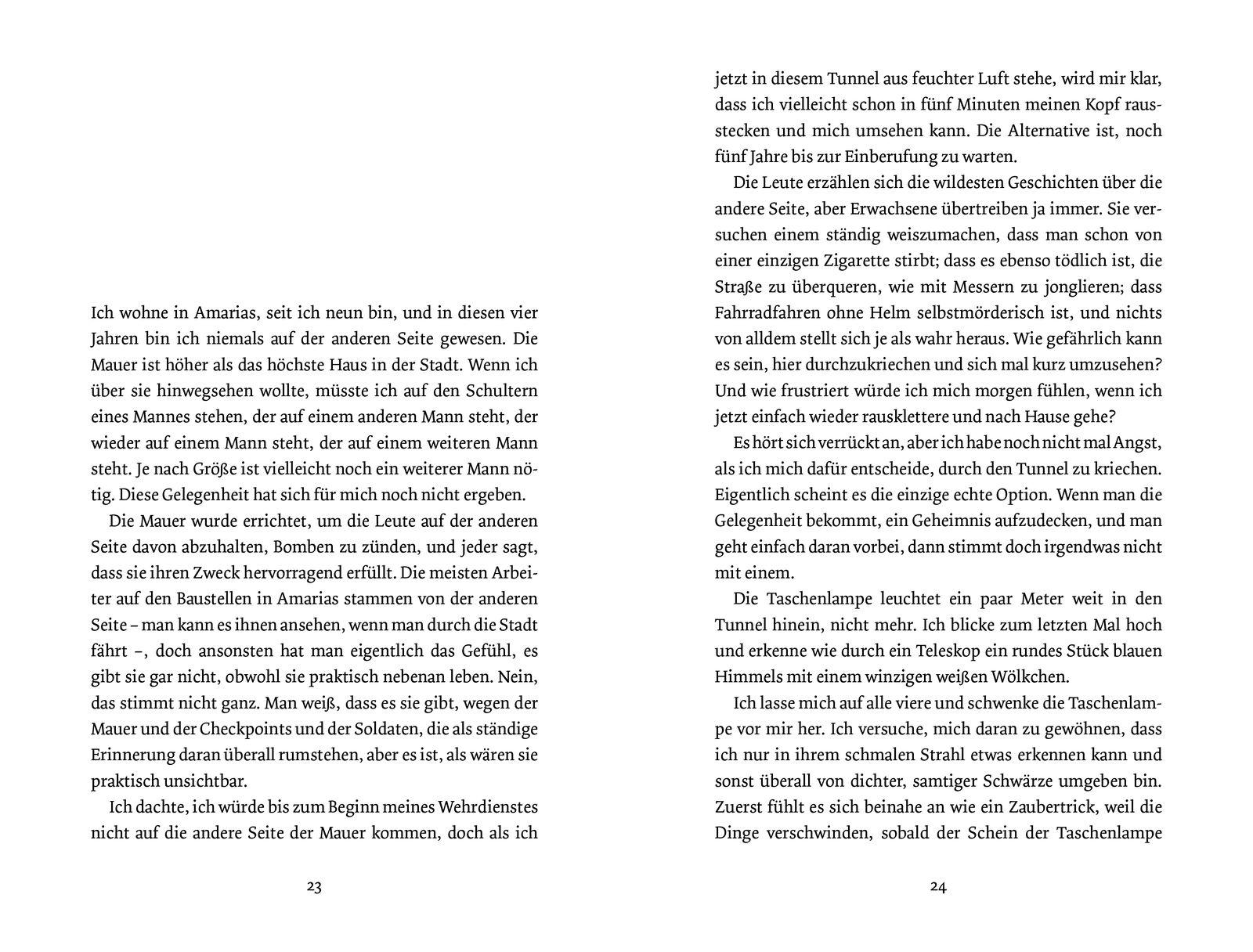 Ich wohne in Amarias, seit ich neun bin, und in diesen vier Jahren bin ich niemals auf der anderen Seite gewesen. Die Mauer ist höher als das höchste Haus in der Stadt. Wenn ich über sie hinwegsehen wollte, müsste ich auf den Schultern eines Mannes stehen, der auf einem anderen Mann steht, der wieder auf einem Mann steht, der auf einem weiteren Mann steht. Je nach Größe ist vielleicht noch ein weiterer Mann nötig. Diese Gelegenheit hat sich für mich noch nicht ergeben.

Die Mauer wurde errichtet, um die Leute auf der anderen Seite davon abzuhalten, Bomben zu zünden, und jeder sagt, dass sie ihren Zweck hervorragend erfüllt. Die meisten Arbeiter auf den Baustellen in Amarias stammen von der anderen Seite – man kann es ihnen ansehen, wenn man durch die Stadt fährt –, doch ansonsten hat man eigentlich das Gefühl, es gibt sie gar nicht, obwohl sie praktisch nebenan leben. Nein, das stimmt nicht ganz. Man weiß, dass es sie gibt, wegen der Mauer und der Checkpoints und der Soldaten, die als ständige Erinnerung daran überall rumstehen, aber es ist, als wären sie praktisch unsichtbar.

Ich dachte, ich würde bis zum Beginn meines Wehrdienstes nicht auf die andere Seite der Mauer kommen, doch als ich

23

jetzt in diesem Tunnel aus feuchter Luft stehe, wird mir klar, dass ich vielleicht schon in fünf Minuten meinen Kopf rausstecken und mich umsehen kann. Die Alternative ist, noch fünf Jahre bis zur Einberufung zu warten.

Die Leute erzählen sich die wildesten Geschichten über die andere Seite, aber Erwachsene übertreiben ja immer. Sie versuchen einem ständig weiszumachen, dass man schon von einer einzigen Zigarette stirbt; dass es ebenso tödlich ist, die Straße zu überqueren, wie mit Messern zu jonglieren; dass Fahrradfahren ohne Helm selbstmörderisch ist, und nichts von alldem stellt sich je als wahr heraus. Wie gefährlich kann es sein, hier durchzukriechen und sich mal kurz umzusehen? Und wie frustriert würde ich mich morgen fühlen, wenn ich jetzt einfach wieder rausklettere und nach Hause gehe?

Es hört sich verrückt an, aber ich habe noch nicht mal Angst, als ich mich dafür entscheide, durch den Tunnel zu kriechen. Eigentlich scheint es die einzige echte Option. Wenn man die Gelegenheit bekommt, ein Geheimnis aufzudecken, und man geht einfach daran vorbei, dann stimmt doch irgendwas nicht mit einem.

Die Taschenlampe leuchtet ein paar Meter weit in den Tunnel hinein, nicht mehr. Ich blicke zum letzten Mal hoch und erkenne wie durch ein Teleskop ein rundes Stück blauen Himmels mit einem winzigen weißen Wölkchen.

Ich lasse mich auf alle viere und schwenke die Taschenlampe vor mir her. Ich versuche, mich daran zu gewöhnen, dass ich nur in ihrem schmalen Strahl etwas erkennen kann und sonst überall von dichter, samtiger Schwärze umgeben bin. Zuerst fühlt es sich beinahe an wie ein Zaubertrick, weil die Dinge verschwinden, sobald der Schein der Taschenlampe

24